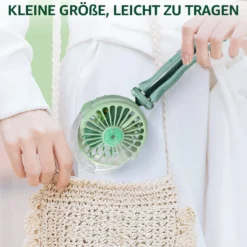 KLEINE GRÖßE, LEICHT ZU TRAGEN